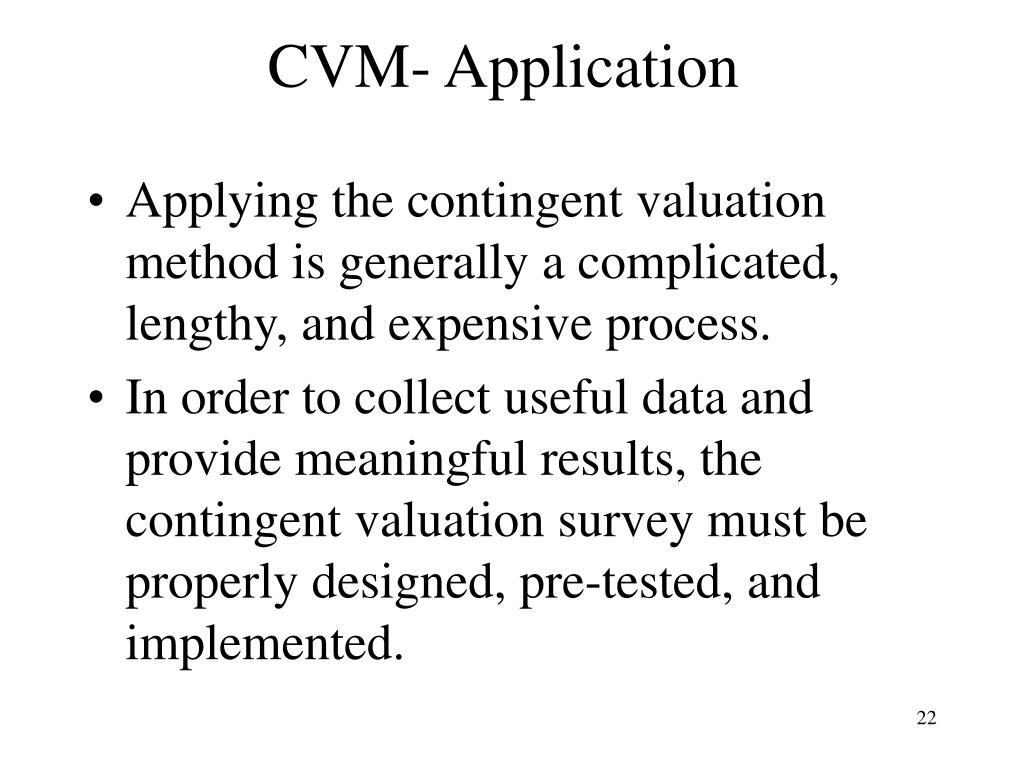 CVM- Application

• Applying the contingent valuation method is generally a complicated, lengthy, and expensive process.

• In order to collect useful data and provide meaningful results, the contingent valuation survey must be properly designed, pre-tested, and implemented.

22